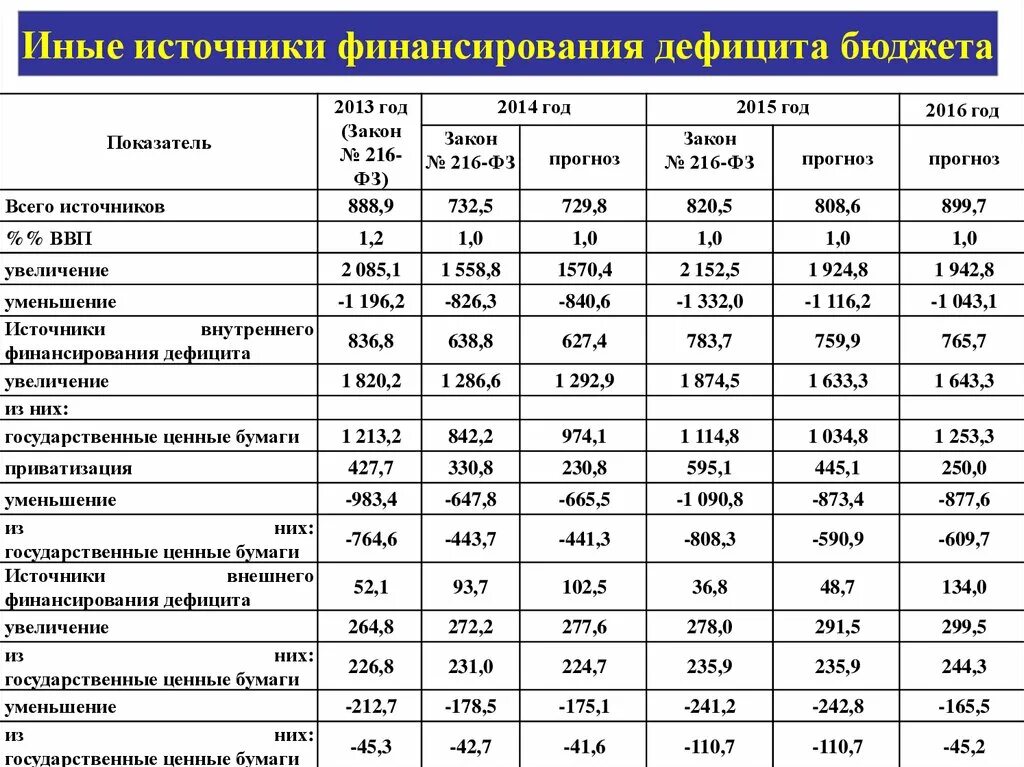 Иные источники финансирования дефицита бюджета

| Показатель | 2013 год (Закон № 216-ФЗ) | 2014 год Закон № 216-ФЗ | 2014 год прогноз | 2015 год Закон № 216-ФЗ | 2015 год прогноз | 2016 год прогноз |
|---|---|---|---|---|---|---|
| Всего источников | 888,9 | 732,5 | 729,8 | 820,5 | 808,6 | 899,7 |
| %% ВВП | 1,2 | 1,0 | 1,0 | 1,0 | 1,0 | 1,0 |
| увеличение | 2 085,1 | 1 558,8 | 1570,4 | 2 152,5 | 1 924,8 | 1 942,8 |
| уменьшение | -1 196,2 | -826,3 | -840,6 | -1 332,0 | -1 116,2 | -1 043,1 |
| Источники внутреннего финансирования дефицита | 836,8 | 638,8 | 627,4 | 783,7 | 759,9 | 765,7 |
| увеличение | 1 820,2 | 1 286,6 | 1 292,9 | 1 874,5 | 1 633,3 | 1 643,3 |
| из них: | | | | | | |
| государственные ценные бумаги | 1 213,2 | 842,2 | 974,1 | 1 114,8 | 1 034,8 | 1 253,3 |
| приватизация | 427,7 | 330,8 | 230,8 | 595,1 | 445,1 | 250,0 |
| уменьшение | -983,4 | -647,8 | -665,5 | -1 090,8 | -873,4 | -877,6 |
| из них: государственные ценные бумаги | -764,6 | -443,7 | -441,3 | -808,3 | -590,9 | -609,7 |
| Источники внешнего финансирования дефицита | 52,1 | 93,7 | 102,5 | 36,8 | 48,7 | 134,0 |
| увеличение | 264,8 | 272,2 | 277,6 | 278,0 | 291,5 | 299,5 |
| из них: государственные ценные бумаги | 226,8 | 231,0 | 224,7 | 235,9 | 235,9 | 244,3 |
| уменьшение | -212,7 | -178,5 | -175,1 | -241,2 | -242,8 | -165,5 |
| из них: государственные ценные бумаги | -45,3 | -42,7 | -41,6 | -110,7 | -110,7 | -45,2 |